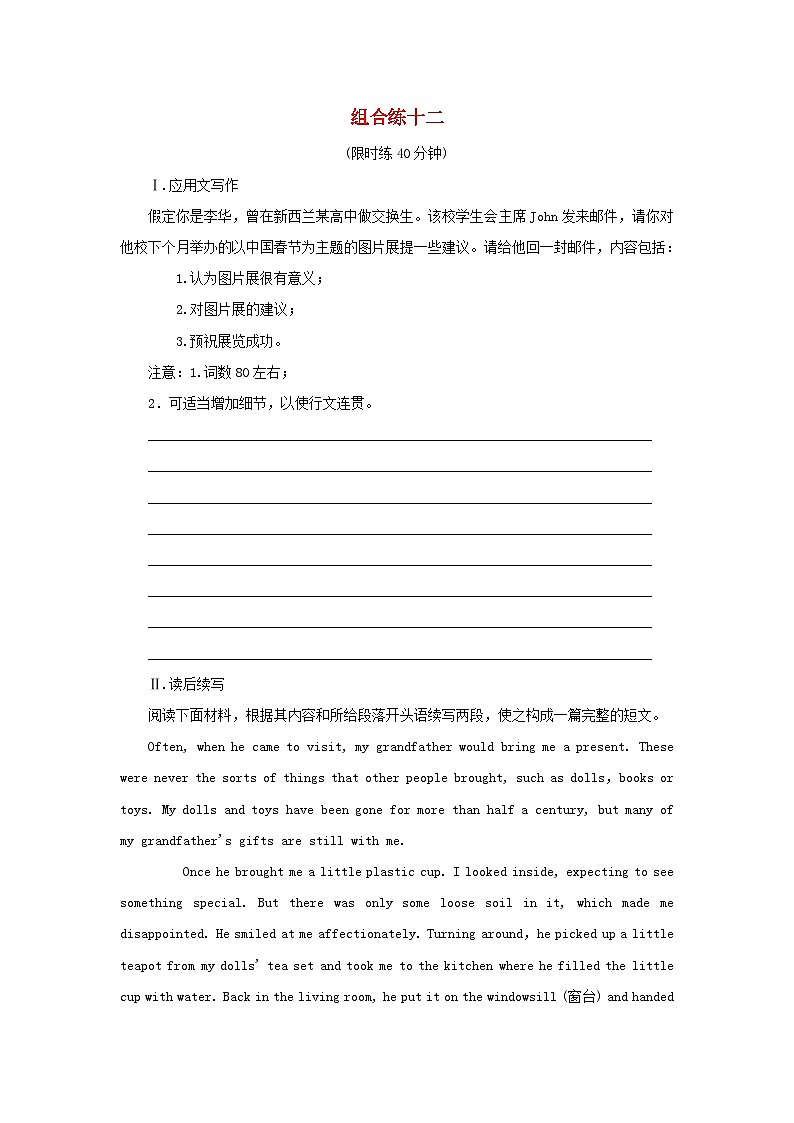 组合练十二

(限时练 40 分钟)

Ⅰ.应用文写作

假定你是李华，曾在新西兰某高中做交换生。该校学生会主席 John 发来邮件，请你对他校下个月举办的以中国春节为主题的图片展提一些建议。请给他回一封邮件，内容包括：

1.认为图片展很有意义；

2.对图片展的建议；

3.预祝展览成功。

注意：1.词数 80 左右；

2．可适当增加细节，以使行文连贯。

Ⅱ.读后续写

阅读下面材料，根据其内容和所给段落开头语续写两段，使之构成一篇完整的短文。

Often, when he came to visit, my grandfather would bring me a present. These were never the sorts of things that other people brought, such as dolls, books or toys. My dolls and toys have been gone for more than half a century, but many of my grandfather's gifts are still with me.

Once he brought me a little plastic cup. I looked inside, expecting to see something special. But there was only some loose soil in it, which made me disappointed. He smiled at me affectionately. Turning around, he picked up a little teapot from my dolls' tea set and took me to the kitchen where he filled the little cup with water. Back in the living room, he put it on the windowsill (窗台) and handed